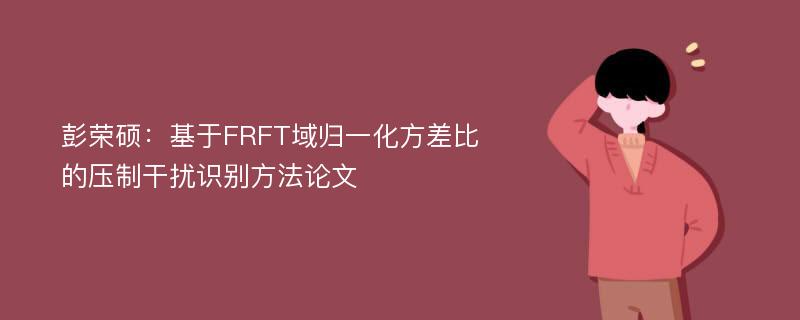 彭荣硕：基于FRFT域归一化方差比的压制干扰识别方法论文